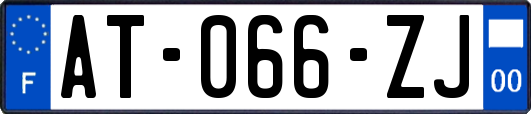 F
AT-066-ZJ
00